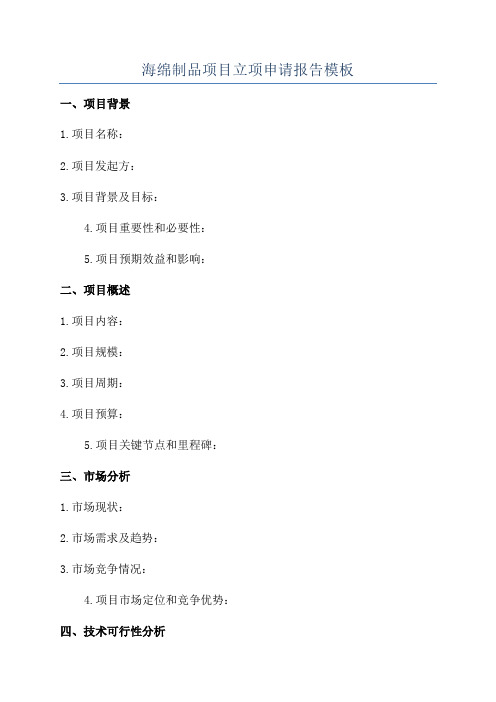 海绵制品项目立项申请报告模板

一、项目背景

1.项目名称：

2.项目发起方：

3.项目背景及目标：

4.项目重要性和必要性：

5.项目预期效益和影响：

二、项目概述

1.项目内容：

2.项目规模：

3.项目周期：

4.项目预算：

5.项目关键节点和里程碑：

三、市场分析

1.市场现状：

2.市场需求及趋势：

3.市场竞争情况：

4.项目市场定位和竞争优势：

四、技术可行性分析